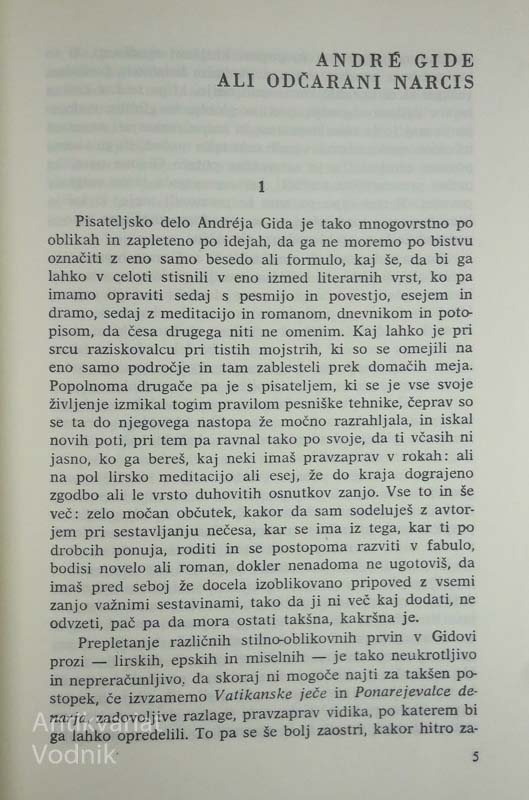 ANDRÉ GIDE
ALI ODČARANI NARCIS

1

Pisateljsko delo Andréja Gida je tako mnogovrstno po oblikah in zapleteno po idejah, da ga ne moremo po bistvu označiti z eno samo besedo ali formulo, kaj še, da bi ga lahko v celoti stisnili v eno izmed literarnih vrst, ko pa imamo opraviti sedaj s pesmijo in povestjo, esejem in dramo, sedaj z meditacijo in romanom, dnevnikom in potopisom, da česa drugega niti ne omenim. Kaj lahko je pri srcu raziskovalcu pri tistih mojstrih, ki so se omejili na eno samo področje in tam zablesteli prek domačih meja. Popolnoma drugače pa je s pisateljem, ki se je vse svoje življenje izmikal togim pravilom pesniške tehnike, čeprav so se ta do njegovega nastopa že močno razrahljala, in iskal novih poti, pri tem pa ravnal tako po svoje, da ti včasih ni jasno, ko ga bereš, kaj neki imaš pravzaprav v rokah: ali na pol lirsko meditacijo ali esej, že do kraja dograjeno zgodbo ali le vrsto duhovitih osnutkov zanjo. Vse to in še več: zelo močan občutek, kakor da sam sodeluješ z avtorjem pri sestavljanju nečesa, kar se ima iz tega, kar ti po drobcih ponuja, roditi in se postopoma razviti v fabulo, bodisi novelo ali roman, dokler nenadoma ne ugotoviš, da imaš pred seboj že docela izoblikovano pripoved z vsemi zanjo važnimi sestavinami, tako da ji ni več kaj dodati, ne odvzeti, pač pa da mora ostati takšna, kakršna je.

Prepletanje različnih stilno-oblikovnih prvin v Gidovi prozi — lirskih, epskih in miselnih — je tako neukrotljivo in nepreračunljivo, da skoraj ni mogoče najti za takšen postopek, če izvzamemo Vatikanske ječe in Ponarejevalce denarja, zadovoljive razlage, pravzaprav vidika, po katerem bi ga lahko opredelili. To pa se še bolj zaostri, kakor hitro za-

5

Antikvariat Vodnik